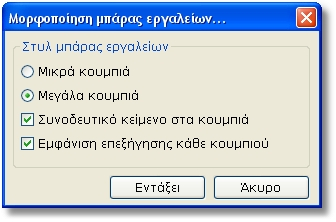 Μορφοποίηση μπάρας εργαλείων...

Στυλ μπάρας εργαλείων

Μικρά κουμπιά

Μεγάλα κουμπιά

Συνοδευτικό κείμενο στα κουμπιά

Εμφάνιση επεξήγησης κάθε κουμπιού

Εντάξει

Άκυρο